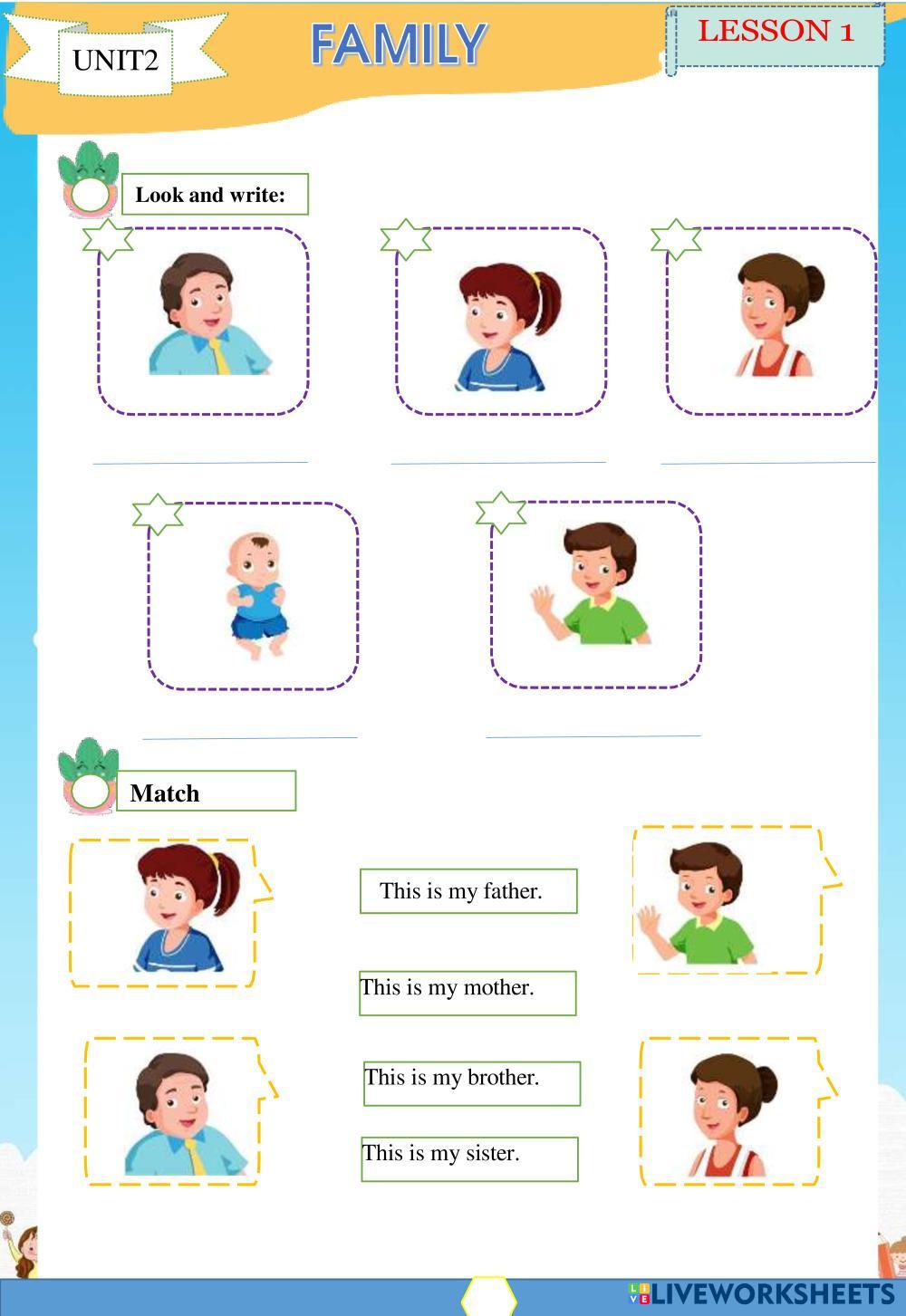 UNIT2

FAMILY

LESSON 1

Look and write:

____ ____ ____

____ ____

Match

This is my father.

This is my mother.

This is my brother.

This is my sister.

LIVEWORKSHEETS